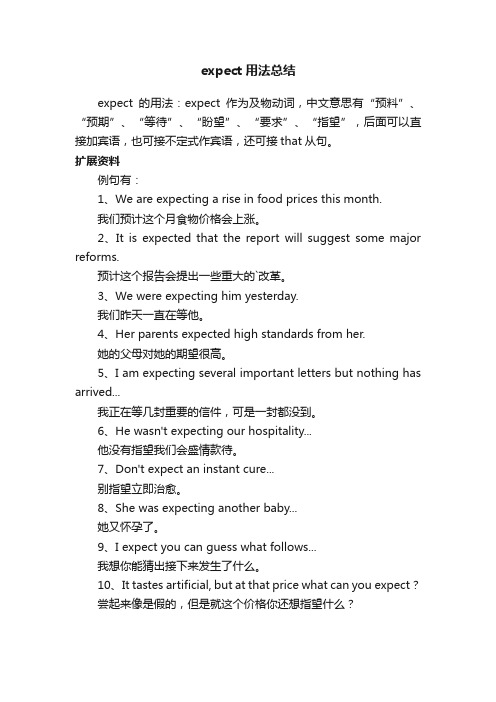 expect 用法总结

expect 的用法：expect 作为及物动词，中文意思有“预料”、“预期”、“等待”、“盼望”、“要求”、“指望”，后面可以直接加宾语，也可接不定式作宾语，还可接 that 从句。

扩展资料

例句有：

1、We are expecting a rise in food prices this month.

我们预计这个月食物价格会上涨。

2、It is expected that the report will suggest some major reforms.

预计这个报告会提出一些重大的`改革。

3、We were expecting him yesterday.

我们昨天一直在等他。

4、Her parents expected high standards from her.

她的父母对她的期望很高。

5、I am expecting several important letters but nothing has arrived...

我正在等几封重要的信件，可是一封都没到。

6、He wasn't expecting our hospitality...

他没有指望我们会盛情款待。

7、Don't expect an instant cure...

别指望立即治愈。

8、She was expecting another baby...

她又怀孕了。

9、I expect you can guess what follows...

我想你能猜出接下来发生了什么。

10、It tastes artificial, but at that price what can you expect？

尝起来像是假的，但是就这个价格你还想指望什么？